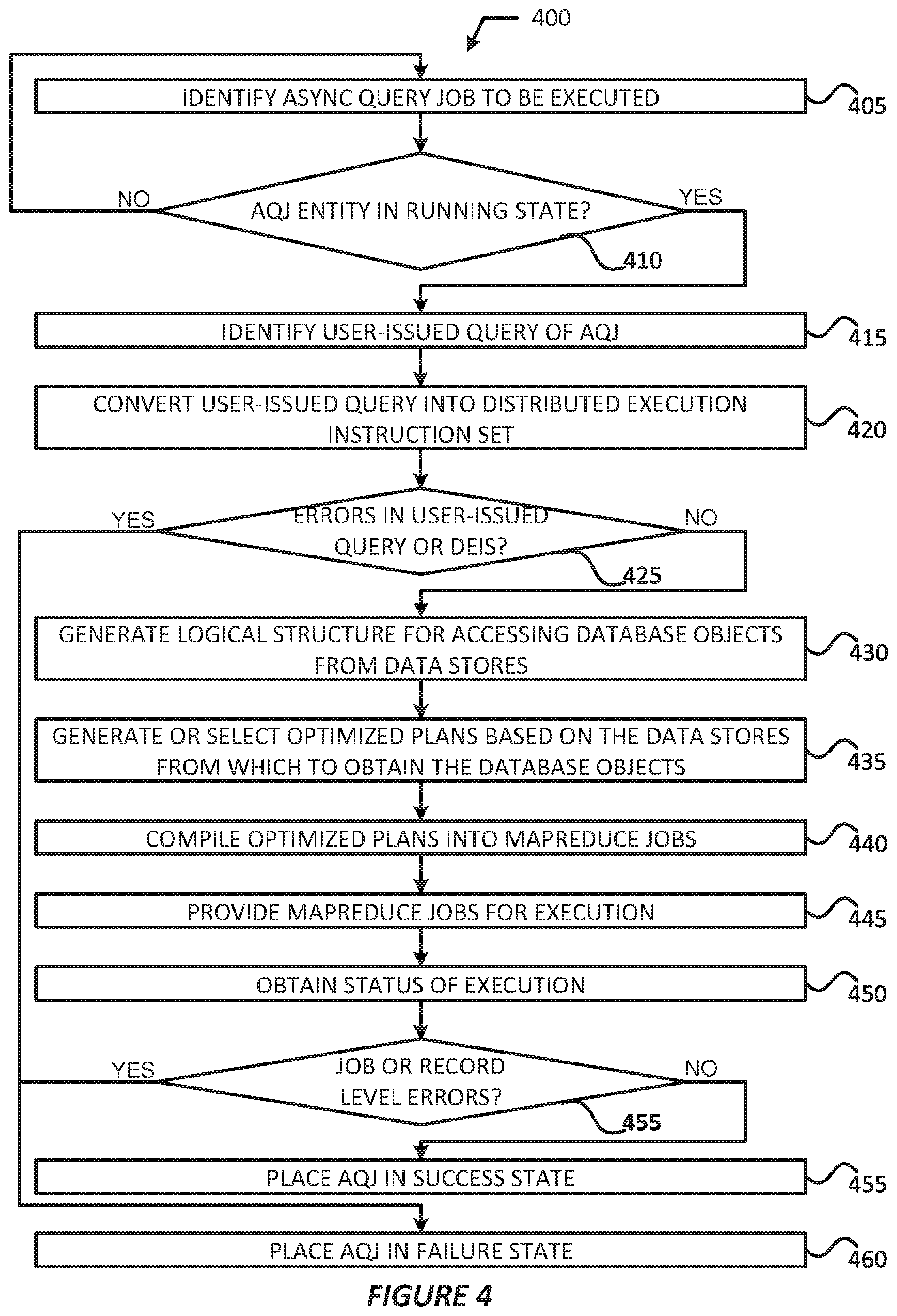 400

IDENTIFY ASYNC QUERY JOB TO BE EXECUTED

405

NO

AQJ ENTITY IN RUNNING STATE?

YES

410

IDENTIFY USER-ISSUED QUERY OF AQJ

415

CONVERT USER-ISSUED QUERY INTO DISTRIBUTED EXECUTION INSTRUCTION SET

420

YES

ERRORS IN USER-ISSUED QUERY OR DEIS?

NO

425

GENERATE LOGICAL STRUCTURE FOR ACCESSING DATABASE OBJECTS FROM DATA STORES

430

GENERATE OR SELECT OPTIMIZED PLANS BASED ON THE DATA STORES FROM WHICH TO OBTAIN THE DATABASE OBJECTS

435

COMPILE OPTIMIZED PLANS INTO MAPREDUCE JOBS

440

PROVIDE MAPREDUCE JOBS FOR EXECUTION

445

OBTAIN STATUS OF EXECUTION

450

YES

JOB OR RECORD LEVEL ERRORS?

NO

455

PLACE AQJ IN SUCCESS STATE

455

PLACE AQJ IN FAILURE STATE

460

FIGURE 4